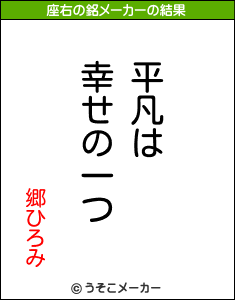 座右の銘メーカーの結果

平凡は
幸せの一つ

郷ひろみ

© うそこメーカー